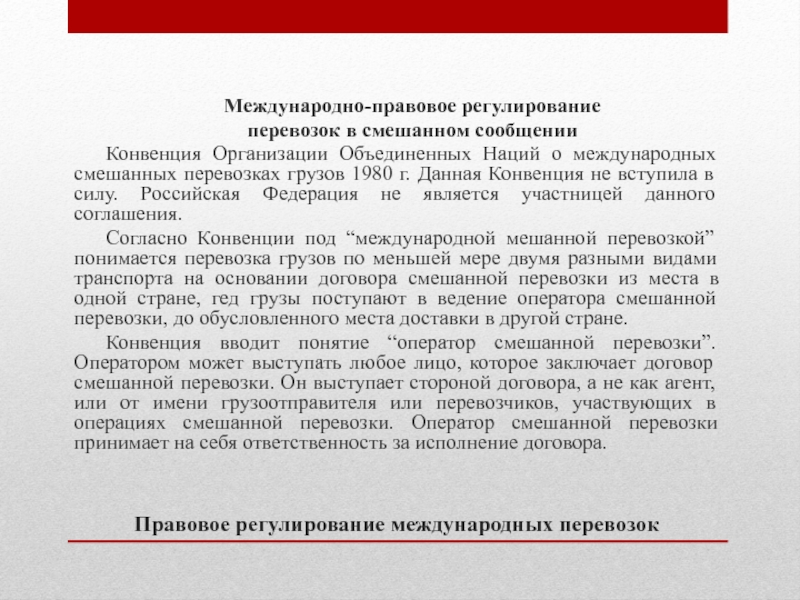 Международно-правовое регулирование перевозок в смешанном сообщении

Конвенция Организации Объединенных Наций о международных смешанных перевозках грузов 1980 г. Данная Конвенция не вступила в силу. Российская Федерация не является участницей данного соглашения.

Согласно Конвенции под “международной мешанной перевозкой” понимается перевозка грузов по меньшей мере двумя разными видами транспорта на основании договора смешанной перевозки из места в одной стране, гед грузы поступают в ведение оператора смешанной перевозки, до обусловленного места доставки в другой стране.

Конвенция вводит понятие “оператор смешанной перевозки”. Оператором может выступать любое лицо, которое заключает договор смешанной перевозки. Он выступает стороной договора, а не как агент, или от имени грузоотправителя или перевозчиков, участвующих в операциях смешанной перевозки. Оператор смешанной перевозки принимает на себя ответственность за исполнение договора.

Правовое регулирование международных перевозок